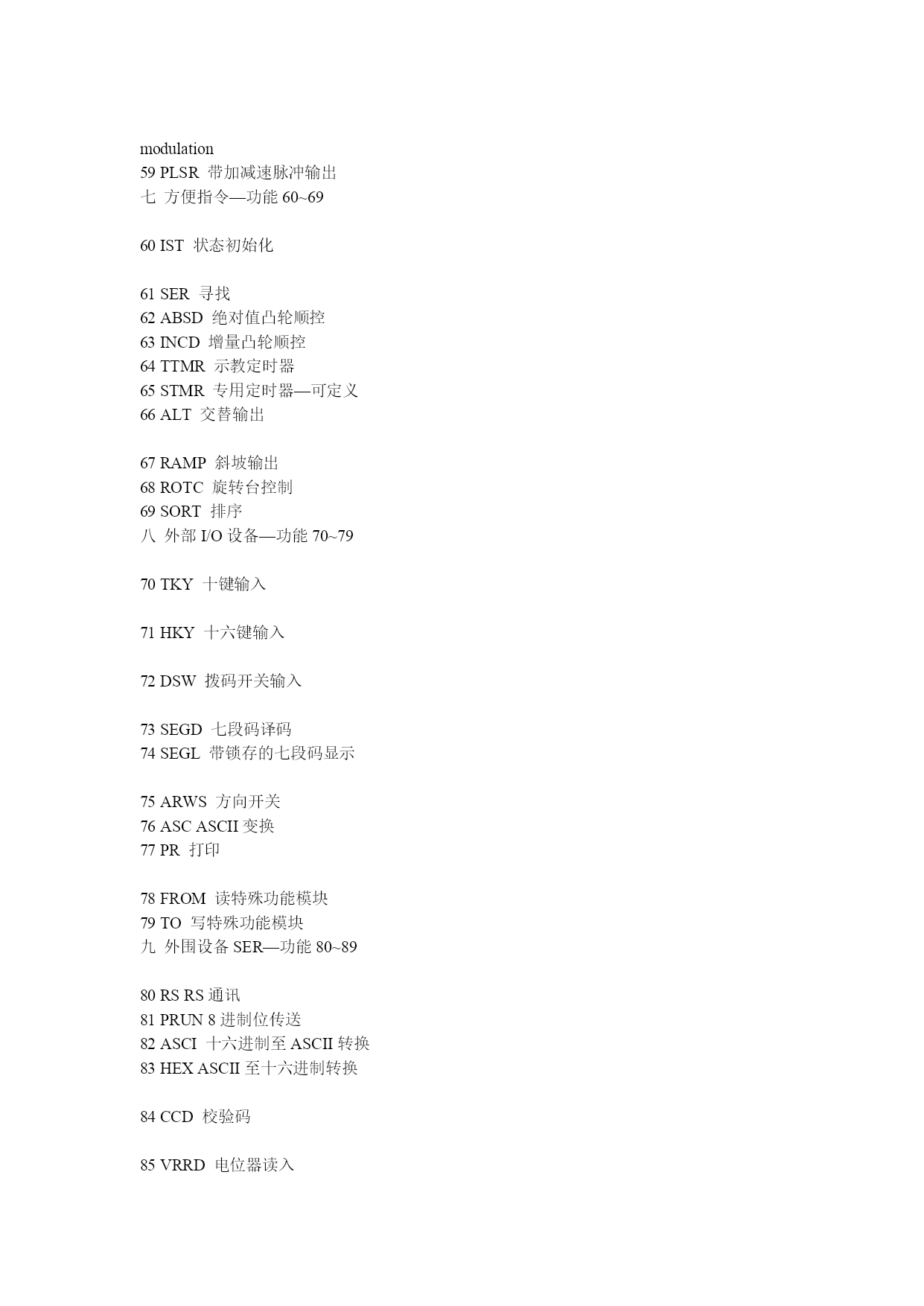 modulation
59 PLSR 带加减速脉冲输出
七 方便指令—功能 60~69

60 IST 状态初始化

61 SER 寻找
62 ABSD 绝对值凸轮顺控
63 INCD 增量凸轮顺控
64 TTMR 示教定时器
65 STMR 专用定时器—可定义
66 ALT 交替输出

67 RAMP 斜坡输出
68 ROTC 旋转台控制
69 SORT 排序
八 外部 I/O 设备—功能 70~79

70 TKY 十键输入

71 HKY 十六键输入

72 DSW 拨码开关输入

73 SEGD 七段码译码
74 SEGL 带锁存的七段码显示

75 ARWS 方向开关
76 ASC ASCII 变换
77 PR 打印

78 FROM 读特殊功能模块
79 TO 写特殊功能模块
九 外围设备 SER—功能 80~89

80 RS RS 通讯
81 PRUN 8 进制位传送
82 ASCI 十六进制至 ASCII 转换
83 HEX ASCII 至十六进制转换

84 CCD 校验码

85 VRRD 电位器读入